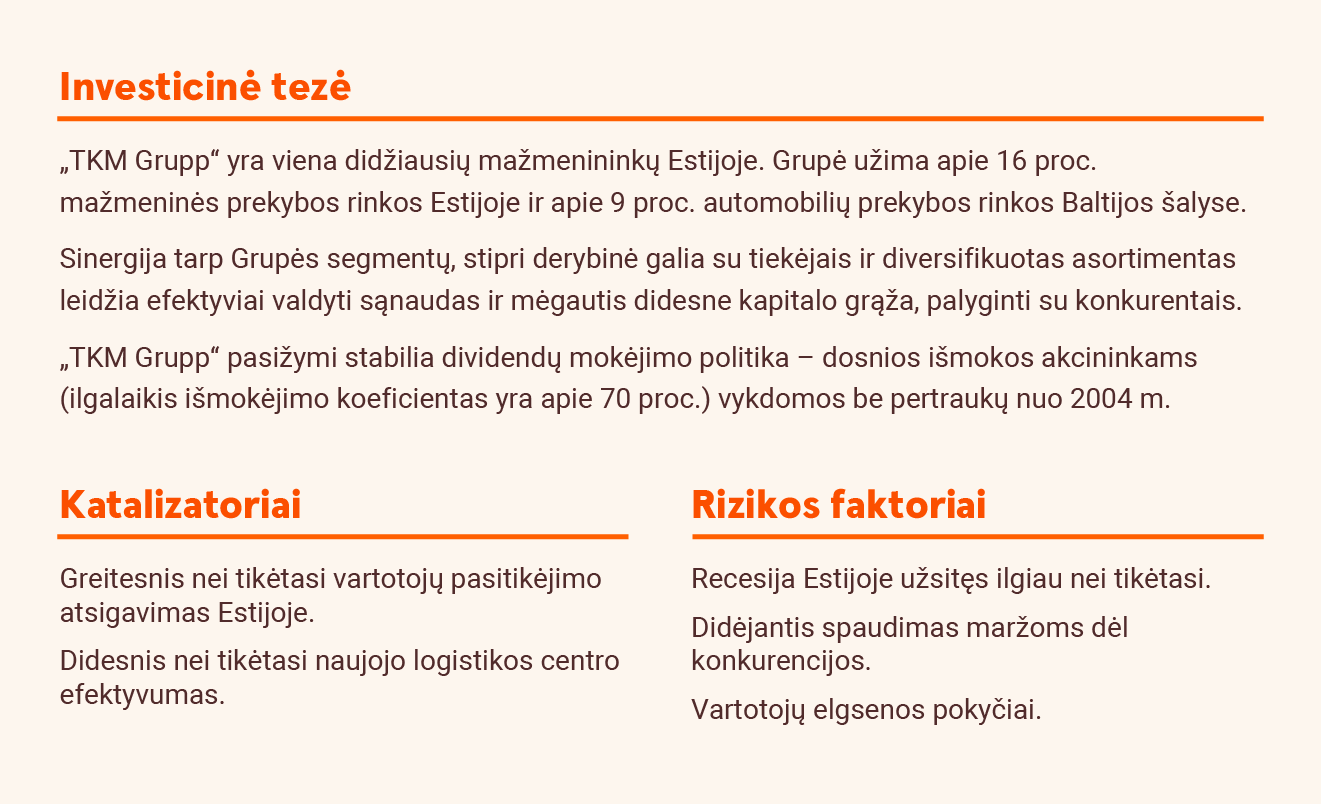 Investicinė tezė

„TKM Grupp“ yra viena didžiausių mažmenininkų Estijoje. Grupė užima apie 16 proc. mažmeninės prekybos rinkos Estijoje ir apie 9 proc. automobilių prekybos rinkos Baltijos šalyse.

Sinergija tarp Grupės segmentų, stipri derybinė galia su tiekėjais ir diversifikuotas asortimentas leidžia efektyviai valdyti sąnaudas ir mėgautis didesne kapitalo grąža, palyginti su konkurentais.

„TKM Grupp“ pasižymi stabilia dividendų mokėjimo politika – dosnios išmokos akcininkams (ilgalaikis išmokėjimo koeficientas yra apie 70 proc.) vykdomos be pertraukų nuo 2004 m.

Katalizatoriai

Greitesnis nei tikėtasi vartotojų pasitikėjimo atsigavimas Estijoje.

Didesnis nei tikėtasi naujojo logistikos centro efektyvumas.

Rizikos faktoriai

Recesija Estijoje užsitęs ilgiau nei tikėtasi.

Didėjantis spaudimas maržoms dėl konkurencijos.

Vartotojų elgsenos pokyčiai.